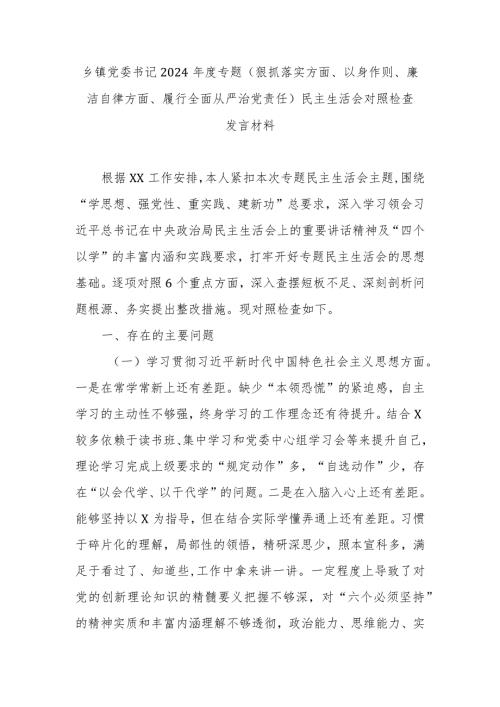 乡镇党委书记2024年度专题（狠抓落实方面、以身作则、廉洁自律方面、履行全面从严治党责任）民主生活会对照检查发言材料

根据XX工作安排，本人紧扣本次专题民主生活会主题，围绕“学思想、强党性、重实践、建新功”总要求，深入学习领会习近平总书记在中央政治局民主生活会上的重要讲话精神及“四个以学”的丰富内涵和实践要求，打牢开好专题民主生活会的思想基础。逐项对照6个重点方面，深入查摆短板不足、深刻剖析问题根源、务实提出整改措施。现对照检查如下。

一、存在的主要问题

（一）学习贯彻习近平新时代中国特色社会主义思想方面。一是在常学常新上还有差距。缺少“本领恐慌”的紧迫感，自主学习的主动性不够强，终身学习的工作理念还有待提升。结合X较多依赖于读书班、集中学习和党委中心组学习会等来提升自己，理论学习完成上级要求的“规定动作”多，“自选动作”少，存在“以会代学、以干代学”的问题。二是在入脑入心上还有差距。能够坚持以X为指导，但在结合实际学懂弄通上还有差距。习惯于碎片化的理解，局部性的领悟，精研深思少，照本宣科多，满足于看过了、知道些，工作中拿来讲一讲。一定程度上导致了对党的创新理论知识的精髓要义把握不够深，对“六个必须坚持”的精神实质和丰富内涵理解不够透彻，政治能力、思维能力、实